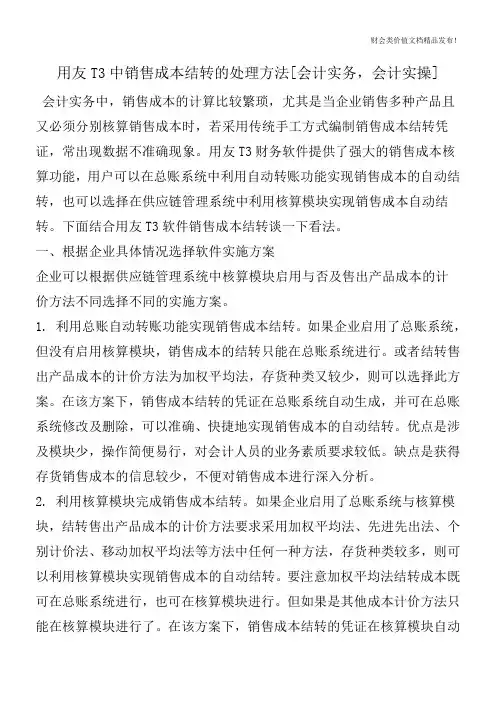 财会类价值文档精品发布!

用友 T3 中销售成本结转的处理方法[会计实务，会计实操]

会计实务中，销售成本的计算比较繁琐，尤其是当企业销售多种产品且又必须分别核算销售成本时，若采用传统手工方式编制销售成本结转凭证，常出现数据不准确现象。用友 T3 财务软件提供了强大的销售成本核算功能，用户可以在总账系统中利用自动转账功能实现销售成本的自动结转，也可以选择在供应链管理系统中利用核算模块实现销售成本自动结转。下面结合用友 T3 软件销售成本结转谈一下看法。

一、根据企业具体情况选择软件实施方案

企业可以根据供应链管理系统中核算模块启用与否及售出产品成本的计价方法不同选择不同的实施方案。

1. 利用总账自动转账功能实现销售成本结转。如果企业启用了总账系统，但没有启用核算模块，销售成本的结转只能在总账系统进行。或者结转售出产品成本的计价方法为加权平均法，存货种类又较少，则可以选择此方案。在该方案下，销售成本结转的凭证在总账系统自动生成，并可在总账系统修改及删除，可以准确、快捷地实现销售成本的自动结转。优点是涉及模块少，操作简便易行，对会计人员的业务素质要求较低。缺点是获得存货销售成本的信息较少，不便对销售成本进行深入分析。

2. 利用核算模块完成销售成本结转。如果企业启用了总账系统与核算模块，结转售出产品成本的计价方法要求采用加权平均法、先进先出法、个别计价法、移动加权平均法等方法中任何一种方法，存货种类较多，则可以利用核算模块实现销售成本的自动结转。要注意加权平均法结转成本既可在总账系统进行，也可在核算模块进行。但如果是其他成本计价方法只能在核算模块进行了。在该方案下，销售成本结转的凭证在核算模块自动